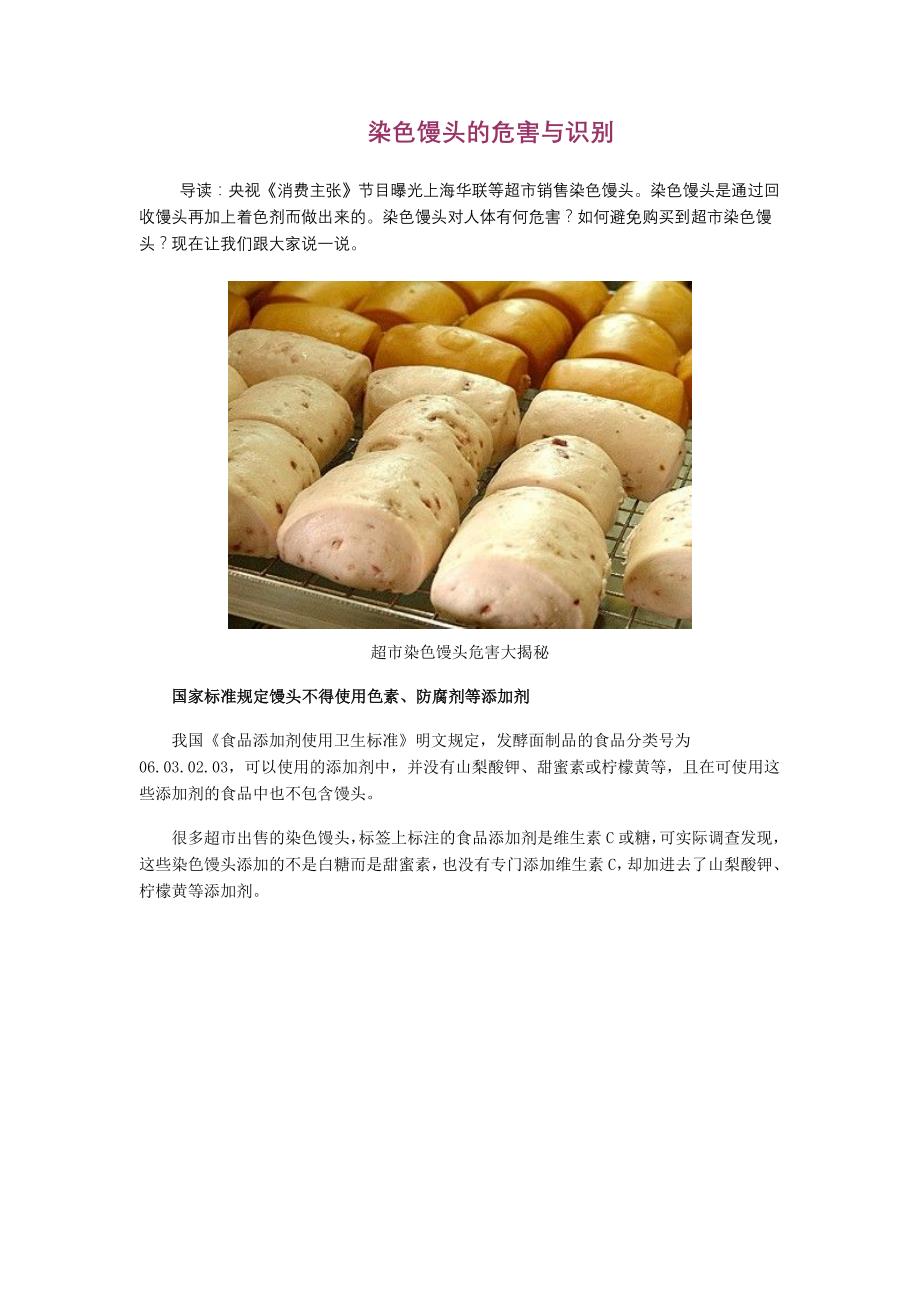 染色馒头的危害与识别

导读：央视《消费主张》节目曝光上海华联等超市销售染色馒头。染色馒头是通过回收馒头再加上着色剂而做出来的。染色馒头对人体有何危害？如何避免购买到超市染色馒头？现在让我们跟大家说一说。

超市染色馒头危害大揭秘

国家标准规定馒头不得使用色素、防腐剂等添加剂

我国《食品添加剂使用卫生标准》明文规定，发酵面制品的食品分类号为06.03.02.03，可以使用的添加剂中，并没有山梨酸钾、甜蜜素或柠檬黄等，且在可使用这些添加剂的食品中也不包含馒头。

很多超市出售的染色馒头，标签上标注的食品添加剂是维生素C或糖，可实际调查发现，这些染色馒头添加的不是白糖而是甜蜜素，也没有专门添加维生素C，却加进去了山梨酸钾、柠檬黄等添加剂。